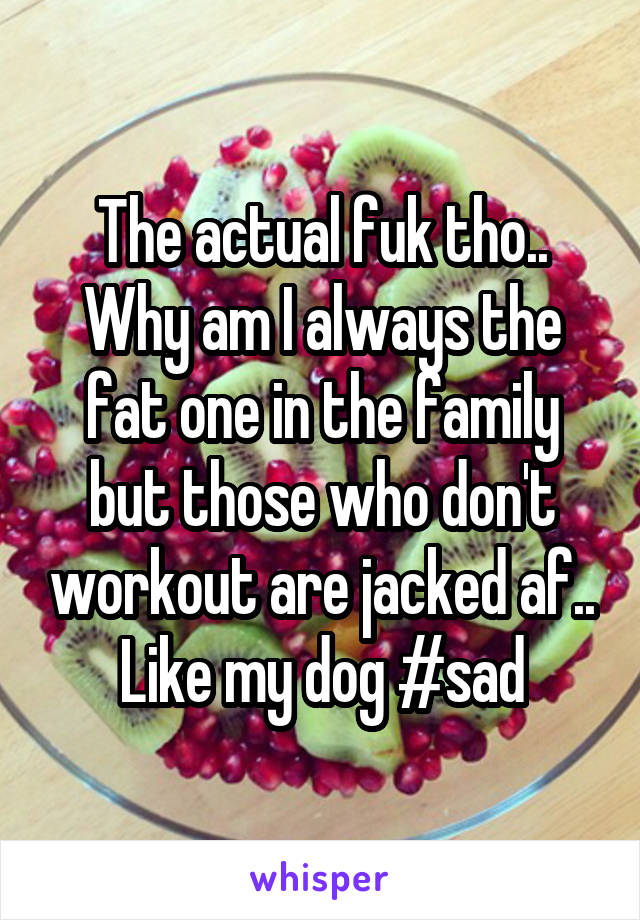 The actual fuk tho.. Why am I always the fat one in the family but those who don't workout are jacked af.. Like my dog #sad

whisper